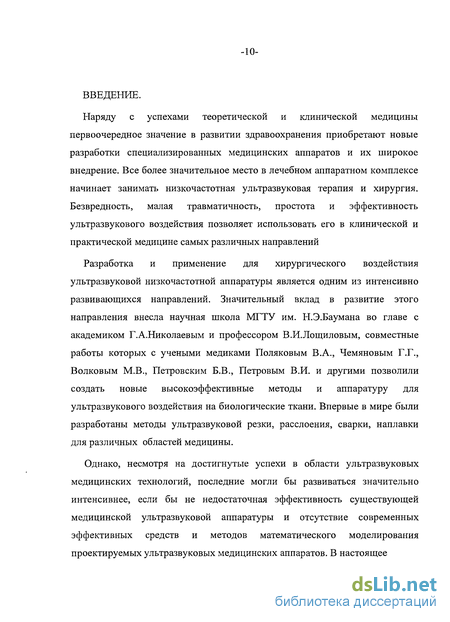 -10-

ВВЕДЕНИЕ.

Наряду с успехами теоретической и клинической медицины первоочередное значение в развитии здравоохранения приобретают новые разработки специализированных медицинских аппаратов и их широкое внедрение. Все более значительное место в лечебном аппаратном комплексе начинает занимать низкочастотная ультразвуковая терапия и хирургия. Безвредность, малая травматичность, простота и эффективность ультразвукового воздействия позволяет использовать его в клинической и практической медицине самых различных направлений

Разработка и применение для хирургического воздействия ультразвуковой низкочастотной аппаратуры является одним из интенсивно развивающихся направлений. Значительный вклад в развитие этого направления внесла научная школа МГТУ им. Н.Э.Баумана во главе с академиком Г.А.Николаевым и профессором В.И.Лощиловым, совместные работы которых с учеными медиками Поляковым В.А., Чемяновым Г.Г., Волковым М.В., Петровским Б.В., Петровым В.И. и другими позволили создать новые высокоэффективные методы и аппаратуру для ультразвукового воздействия на биологические ткани. Впервые в мире были разработаны методы ультразвуковой резки, расслоения, сварки, наплавки для различных областей медицины.

Однако, несмотря на достигнутые успехи в области ультразвуковых медицинских технологий, последние могли бы развиваться значительно интенсивнее, если бы не недостаточная эффективность существующей медицинской ультразвуковой аппаратуры и отсутствие современных эффективных средств и методов математического моделирования проектируемых ультразвуковых медицинских аппаратов. В настоящее

dsLib.net
библиотека диссертаций